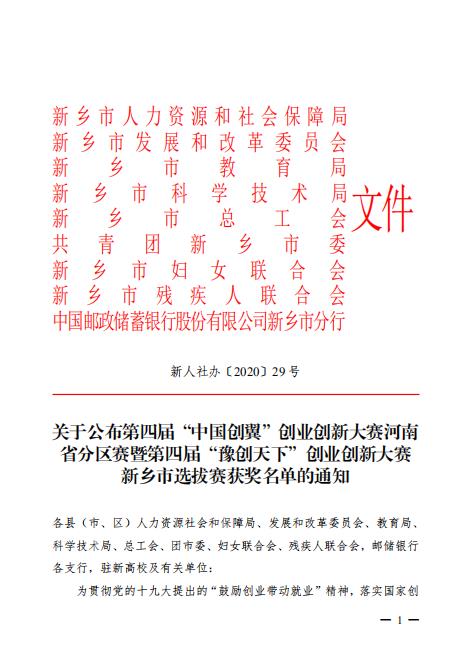 新乡市人力资源和社会保障局
新乡市发展和改革委员会
新乡市教育局
新乡市科学技术局
新乡市总工会
共青团新乡市委
新乡市妇女联合会
新乡市残疾人联合会
中国邮政储蓄银行股份有限公司新乡市分行
文件

新人社办〔2020〕29号

关于公布第四届“中国创翼”创业创新大赛河南省分区赛暨第四届“豫创天下”创业创新大赛新乡市选拔赛获奖名单的通知

各县（市、区）人力资源社会和保障局、发展和改革委员会、教育局、科学技术局、总工会、团市委、妇女联合会、残疾人联合会，邮储银行各支行，驻新高校及有关单位：

为贯彻党的十九大提出的“鼓励创业带动就业”精神，落实国家创

— 1 —